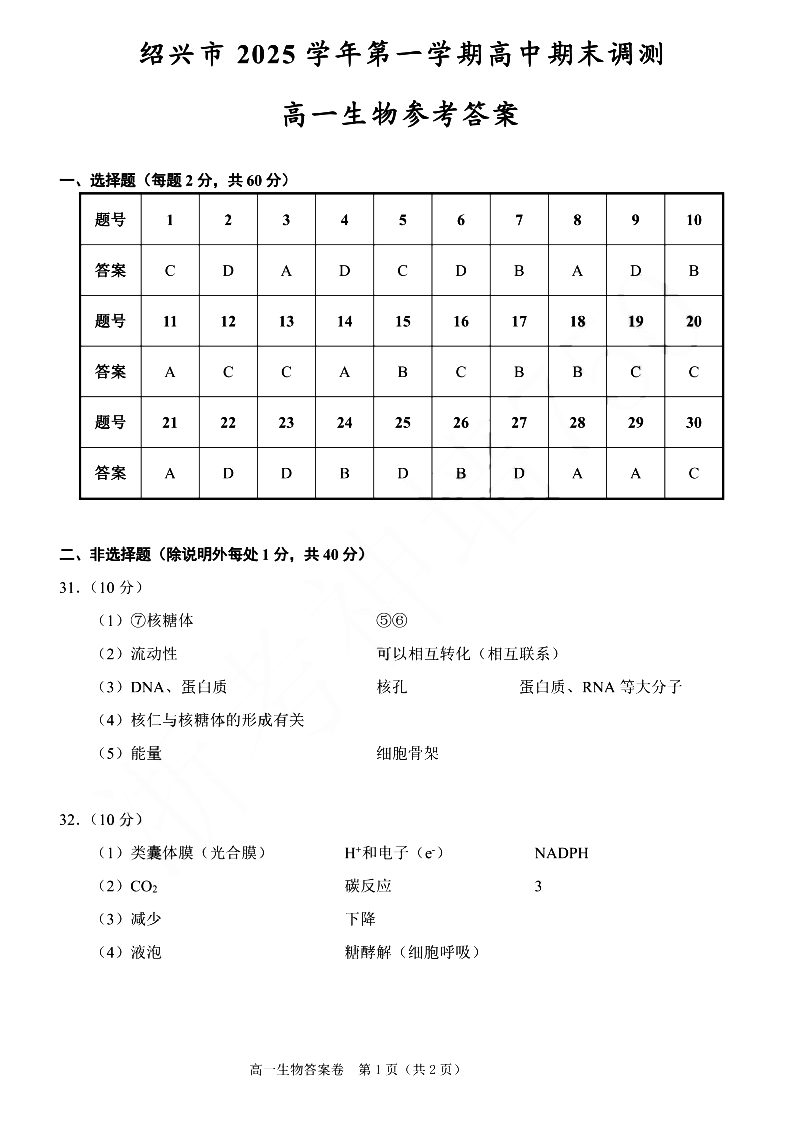 绍兴市 2025 学年第一学期高中期末调测

高一生物参考答案

一、选择题（每题 2 分，共 60 分）

| 题号 | 1 | 2 | 3 | 4 | 5 | 6 | 7 | 8 | 9 | 10 |
|---|---|---|---|---|---|---|---|---|---|---|
| 答案 | C | D | A | D | C | D | B | A | D | B |
| 题号 | 11 | 12 | 13 | 14 | 15 | 16 | 17 | 18 | 19 | 20 |
| 答案 | A | C | C | A | B | C | B | B | C | C |
| 题号 | 21 | 22 | 23 | 24 | 25 | 26 | 27 | 28 | 29 | 30 |
| 答案 | A | D | D | B | D | B | D | A | A | C |

二、非选择题（除说明外每处 1 分，共 40 分）

31.（10 分）

（1）⑦核糖体　⑤⑥

（2）流动性　可以相互转化（相互联系）

（3）DNA、蛋白质　核孔　蛋白质、RNA 等大分子

（4）核仁与核糖体的形成有关

（5）能量　细胞骨架

32.（10 分）

（1）类囊体膜（光合膜）　$H^+$和电子（$e^-$）　NADPH

（2）$CO_2$　碳反应　3

（3）减少　下降

（4）液泡　糖酵解（细胞呼吸）

高一生物答案卷　第 1 页（共 2 页）